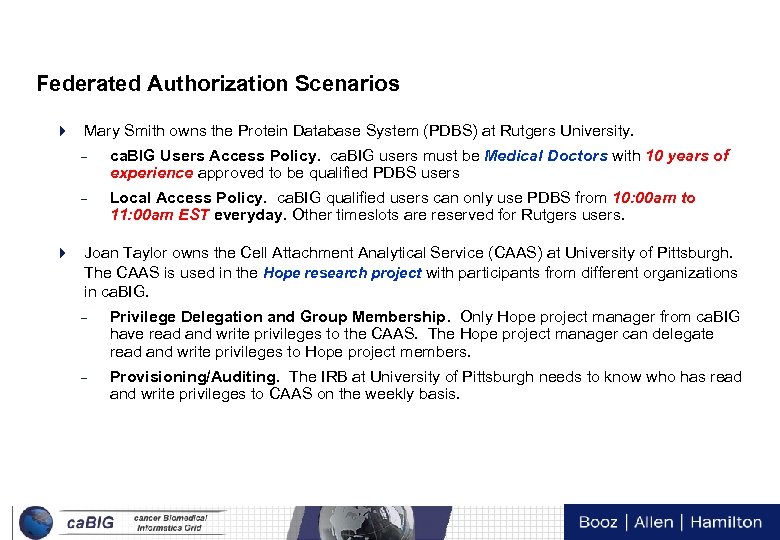 Federated Authorization Scenarios

Mary Smith owns the Protein Database System (PDBS) at Rutgers University.

– caBIG Users Access Policy. caBIG users must be Medical Doctors with 10 years of experience approved to be qualified PDBS users

– Local Access Policy. caBIG qualified users can only use PDBS from 10:00am to 11:00am EST everyday. Other timeslots are reserved for Rutgers users.

Joan Taylor owns the Cell Attachment Analytical Service (CAAS) at University of Pittsburgh. The CAAS is used in the Hope research project with participants from different organizations in caBIG.

– Privilege Delegation and Group Membership. Only Hope project manager from caBIG have read and write privileges to the CAAS. The Hope project manager can delegate read and write privileges to Hope project members.

– Provisioning/Auditing. The IRB at University of Pittsburgh needs to know who has read and write privileges to CAAS on the weekly basis.

caBIG cancer Biomedical Informatics Grid

Booz | Allen | Hamilton